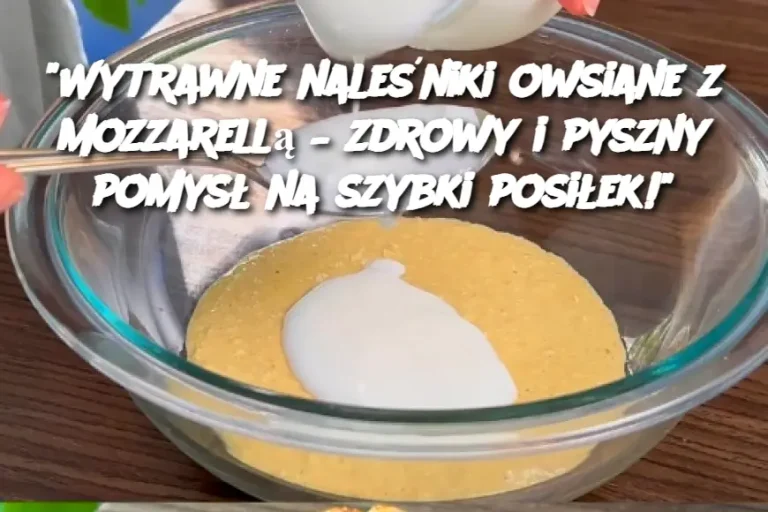 "WYTRAWNE NALEŚNIKI OWSIANE Z MOZZARELLĄ – ZDROWY I PYSZNY POMYSŁ NA SZYBKI POSIŁEK!"